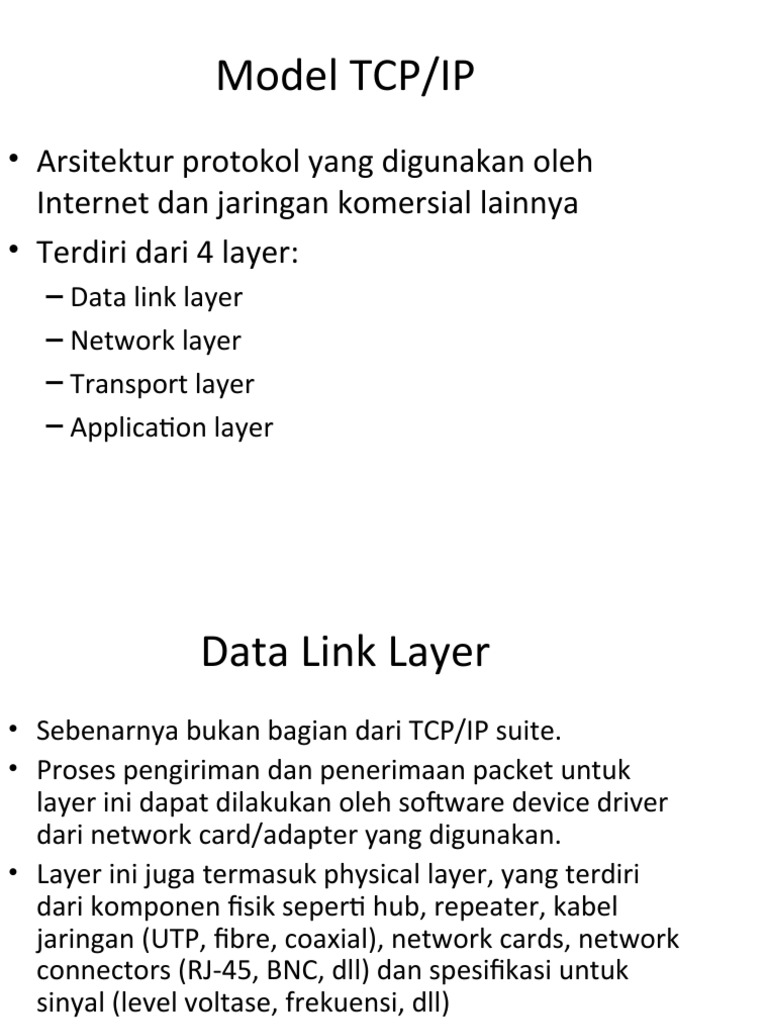 Model TCP/IP

• Arsitektur protokol yang digunakan oleh Internet dan jaringan komersial lainnya
• Terdiri dari 4 layer:
– Data link layer
– Network layer
– Transport layer
– Application layer

Data Link Layer

• Sebenarnya bukan bagian dari TCP/IP suite.
• Proses pengiriman dan penerimaan packet untuk layer ini dapat dilakukan oleh software device driver dari network card/adapter yang digunakan.
• Layer ini juga termasuk physical layer, yang terdiri dari komponen fisik seperti hub, repeater, kabel jaringan (UTP, fibre, coaxial), network cards, network connectors (RJ-45, BNC, dll) dan spesifikasi untuk sinyal (level voltase, frekuensi, dll)